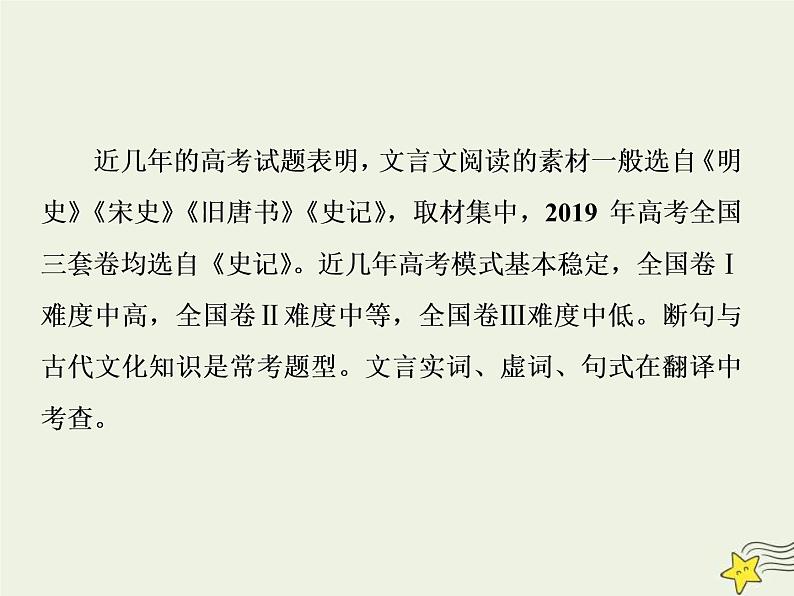 近几年的高考试题表明，文言文阅读的素材一般选自《明史》《宋史》《旧唐书》《史记》，取材集中，2019 年高考全国三套卷均选自《史记》。近几年高考模式基本稳定，全国卷Ⅰ难度中高，全国卷Ⅱ难度中等，全国卷Ⅲ难度中低。断句与古代文化知识是常考题型。文言实词、虚词、句式在翻译中考查。